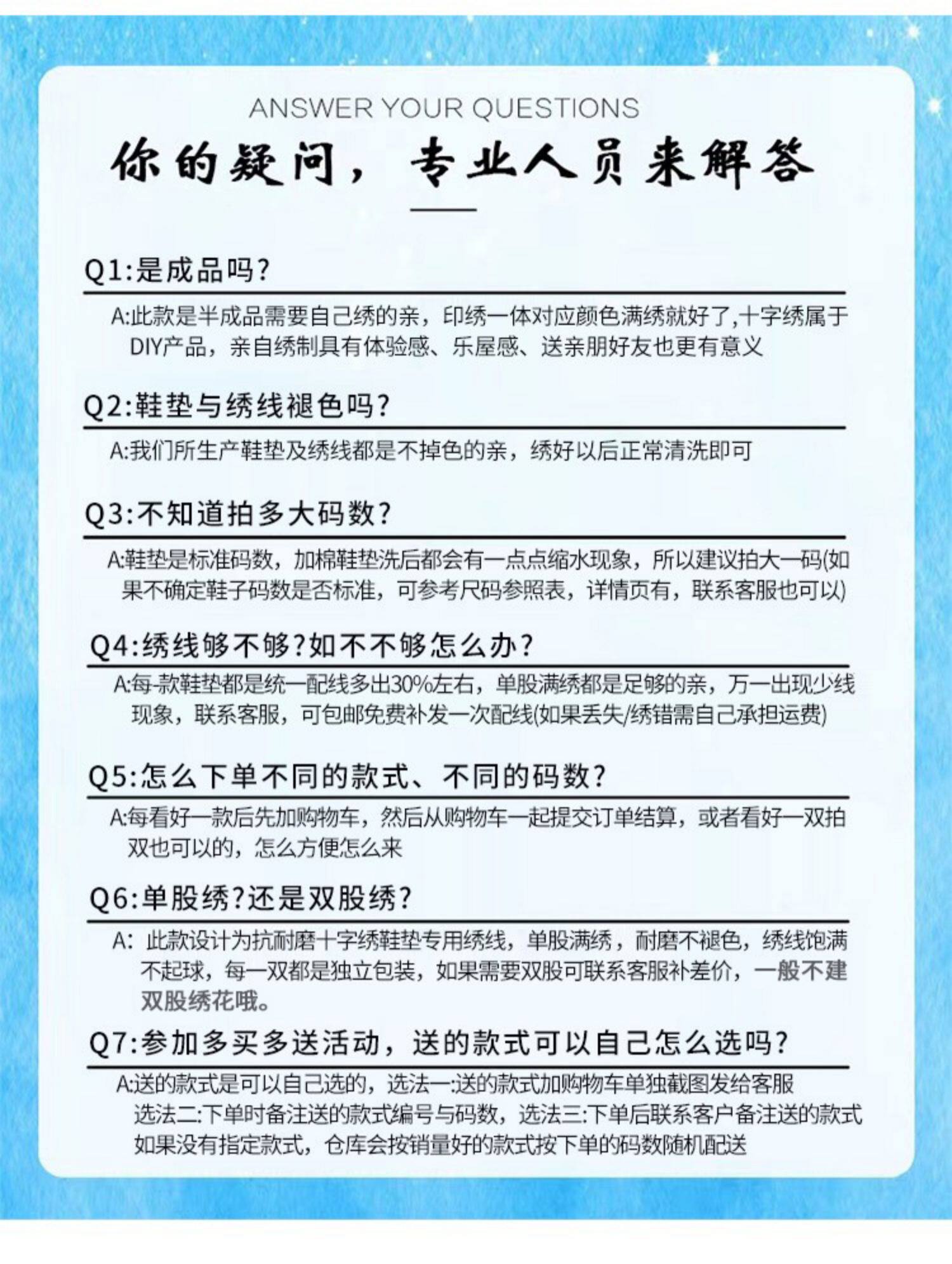 ANSWER YOUR QUESTIONS

你的疑问，专业人员来解答

Q1:是成品吗?

A:此款是半成品需要自己绣的亲，印绣一体对应颜色满绣就好了,十字绣属于DIY产品，亲自绣制具有体验感、乐屋感、送亲朋好友也更有意义

Q2:鞋垫与绣线褪色吗?

A:我们所生产鞋垫及绣线都是不掉色的亲，绣好以后正常清洗即可

Q3:不知道拍多大码数?

A:鞋垫是标准码数，加棉鞋垫洗后都会有一点点缩水现象，所以建议拍大一码(如果不确定鞋子码数是否标准，可参考尺码参照表，详情页有，联系客服也可以)

Q4:绣线够不够?如不不够怎么办?

A:每-款鞋垫都是统一配线多出30%左右，单股满绣都是足够的亲，万一出现少线现象，联系客服，可包邮免费补发一次配线(如果丢失/绣错需自己承担运费)

Q5:怎么下单不同的款式、不同的码数?

A:每看好一款后先加购物车，然后从购物车一起提交订单结算，或者看好一双拍双也可以的，怎么方便怎么来

Q6:单股绣?还是双股绣?

A: 此款设计为抗耐磨十字绣鞋垫专用绣线，单股满绣，耐磨不褪色，绣线饱满不起球，每一双都是独立包装，如果需要双股可联系客服补差价，一般不建双股绣花哦。

Q7:参加多买多送活动，送的款式可以自己怎么选吗?

A:送的款式是可以自己选的，选法一:送的款式加购物车单独截图发给客服
选法二:下单时备注送的款式编号与码数，选法三:下单后联系客户备注送的款式
如果没有指定款式，仓库会按销量好的款式按下单的码数随机配送